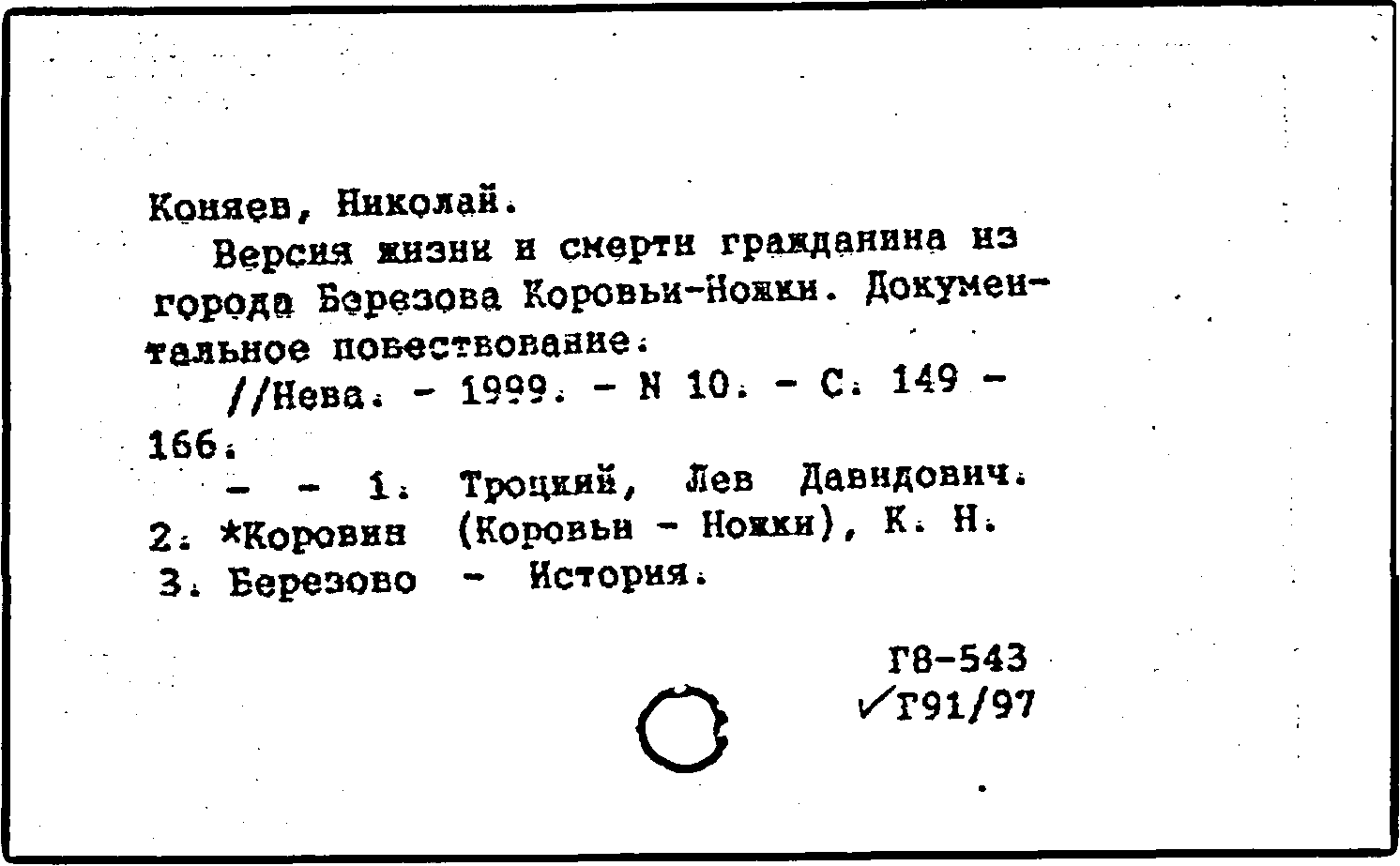 Коняев, Николай.

Версия жизни и смерти гражданина из города Березова Коровьи-Ножки. Документальное повествование.

//Нева. - 1999. - N 10. - С. 149 - 166.

- - 1. Троцкий, Лев Давидович. 2. *Коровин (Коровьи - Ножки), К. Н. 3. Березово - История.

Г8-543
✓Г91/97